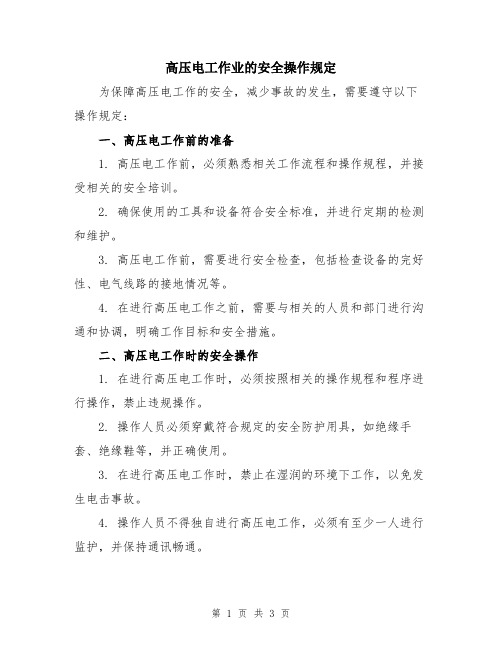 高压电工作业的安全操作规定

为保障高压电工作的安全，减少事故的发生，需要遵守以下操作规定：

一、高压电工作前的准备

1. 高压电工作前，必须熟悉相关工作流程和操作规程，并接受相关的安全培训。

2. 确保使用的工具和设备符合安全标准，并进行定期的检测和维护。

3. 高压电工作前，需要进行安全检查，包括检查设备的完好性、电气线路的接地情况等。

4. 在进行高压电工作之前，需要与相关的人员和部门进行沟通和协调，明确工作目标和安全措施。

二、高压电工作时的安全操作

1. 在进行高压电工作时，必须按照相关的操作规程和程序进行操作，禁止违规操作。

2. 操作人员必须穿戴符合规定的安全防护用具，如绝缘手套、绝缘鞋等，并正确使用。

3. 在进行高压电工作时，禁止在湿润的环境下工作，以免发生电击事故。

4. 操作人员不得独自进行高压电工作，必须有至少一人进行监护，并保持通讯畅通。

第 1 页 共 3 页